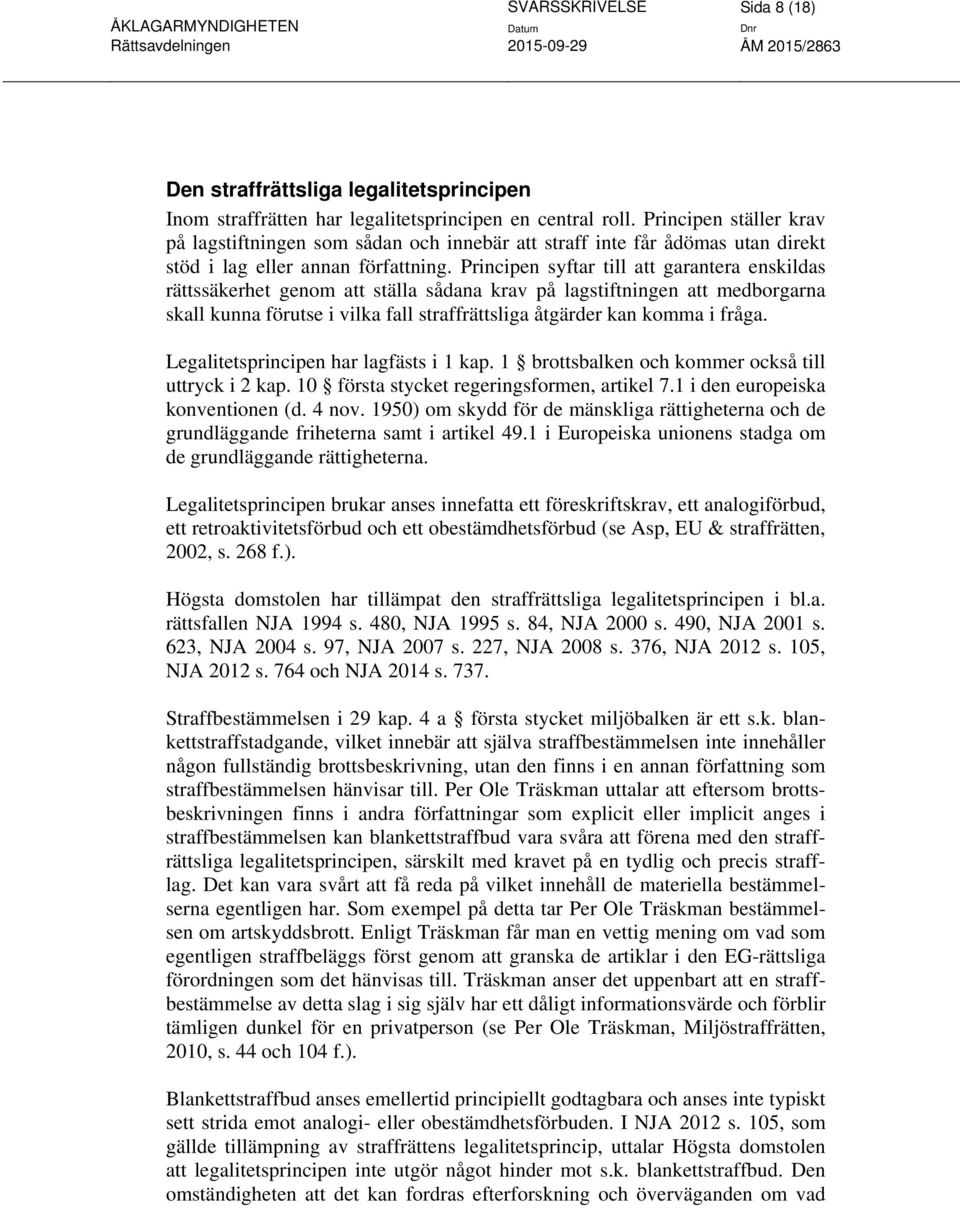 ÅKLAGARMYNDIGHETEN
Rättsavdelningen

SVARSSKRIVELSE
Datum
2015-09-29

Sida 8 (18)
Dnr
ÅM 2015/2863

Den straffrättsliga legalitetsprincipen
Inom straffrätten har legalitetsprincipen en central roll. Principen ställer krav på lagstiftningen som sådan och innebär att straff inte får ådömas utan direkt stöd i lag eller annan författning. Principen syftar till att garantera enskildas rättssäkerhet genom att ställa sådana krav på lagstiftningen att medborgarna skall kunna förutse i vilka fall straffrättsliga åtgärder kan komma i fråga.

Legalitetsprincipen har lagfästs i 1 kap. 1 § brottsbalken och kommer också till uttryck i 2 kap. 10 § första stycket regeringsformen, artikel 7.1 i den europeiska konventionen (d. 4 nov. 1950) om skydd för de mänskliga rättigheterna och de grundläggande friheterna samt i artikel 49.1 i Europeiska unionens stadga om de grundläggande rättigheterna.

Legalitetsprincipen brukar anses innefatta ett föreskriftskrav, ett analogiförbud, ett retroaktivitetsförbud och ett obestämdhetsförbud (se Asp, EU & straffrätten, 2002, s. 268 f.).

Högsta domstolen har tillämpat den straffrättsliga legalitetsprincipen i bl.a. rättsfallen NJA 1994 s. 480, NJA 1995 s. 84, NJA 2000 s. 490, NJA 2001 s. 623, NJA 2004 s. 97, NJA 2007 s. 227, NJA 2008 s. 376, NJA 2012 s. 105, NJA 2012 s. 764 och NJA 2014 s. 737.

Straffbestämmelsen i 29 kap. 4 a § första stycket miljöbalken är ett s.k. blankettstraffstadgande, vilket innebär att själva straffbestämmelsen inte innehåller någon fullständig brottsbeskrivning, utan den finns i en annan författning som straffbestämmelsen hänvisar till. Per Ole Träskman uttalar att eftersom brottsbeskrivningen finns i andra författningar som explicit eller implicit anges i straffbestämmelsen kan blankettstraffbud vara svåra att förena med den straffrättsliga legalitetsprincipen, särskilt med kravet på en tydlig och precis strafflag. Det kan vara svårt att få reda på vilket innehåll de materiella bestämmelserna egentligen har. Som exempel på detta tar Per Ole Träskman bestämmelsen om artskyddsbrott. Enligt Träskman får man en vettig mening om vad som egentligen straffbeläggs först genom att granska de artiklar i den EG-rättsliga förordningen som det hänvisas till. Träskman anser det uppenbart att en straffbestämmelse av detta slag i sig själv har ett dåligt informationsvärde och förblir tämligen dunkel för en privatperson (se Per Ole Träskman, Miljöstraffrätten, 2010, s. 44 och 104 f.).

Blankettstraffbud anses emellertid principiellt godtagbara och anses inte typiskt sett strida emot analogi- eller obestämdhetsförbuden. I NJA 2012 s. 105, som gällde tillämpning av straffrättens legalitetsprincip, uttalar Högsta domstolen att legalitetsprincipen inte utgör något hinder mot s.k. blankettstraffbud. Den omständigheten att det kan fordras efterforskning och överväganden om vad